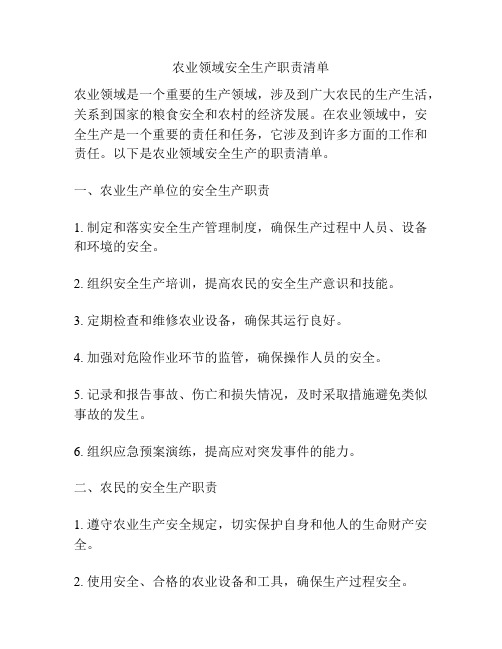 农业领域安全生产职责清单

农业领域是一个重要的生产领域，涉及到广大农民的生产生活，关系到国家的粮食安全和农村的经济发展。在农业领域中，安全生产是一个重要的责任和任务，它涉及到许多方面的工作和责任。以下是农业领域安全生产的职责清单。

一、农业生产单位的安全生产职责

1. 制定和落实安全生产管理制度，确保生产过程中人员、设备和环境的安全。

2. 组织安全生产培训，提高农民的安全生产意识和技能。

3. 定期检查和维修农业设备，确保其运行良好。

4. 加强对危险作业环节的监管，确保操作人员的安全。

5. 记录和报告事故、伤亡和损失情况，及时采取措施避免类似事故的发生。

6. 组织应急预案演练，提高应对突发事件的能力。

二、农民的安全生产职责

1. 遵守农业生产安全规定，切实保护自身和他人的生命财产安全。

2. 使用安全、合格的农业设备和工具，确保生产过程安全。